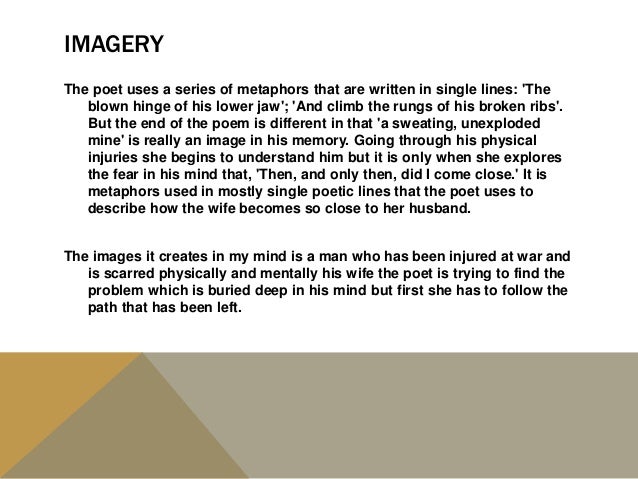 IMAGERY

The poet uses a series of metaphors that are written in single lines: 'The blown hinge of his lower jaw'; 'And climb the rungs of his broken ribs'. But the end of the poem is different in that 'a sweating, unexploded mine' is really an image in his memory. Going through his physical injuries she begins to understand him but it is only when she explores the fear in his mind that, 'Then, and only then, did I come close.' It is metaphors used in mostly single poetic lines that the poet uses to describe how the wife becomes so close to her husband.

The images it creates in my mind is a man who has been injured at war and is scarred physically and mentally his wife the poet is trying to find the problem which is buried deep in his mind but first she has to follow the path that has been left.